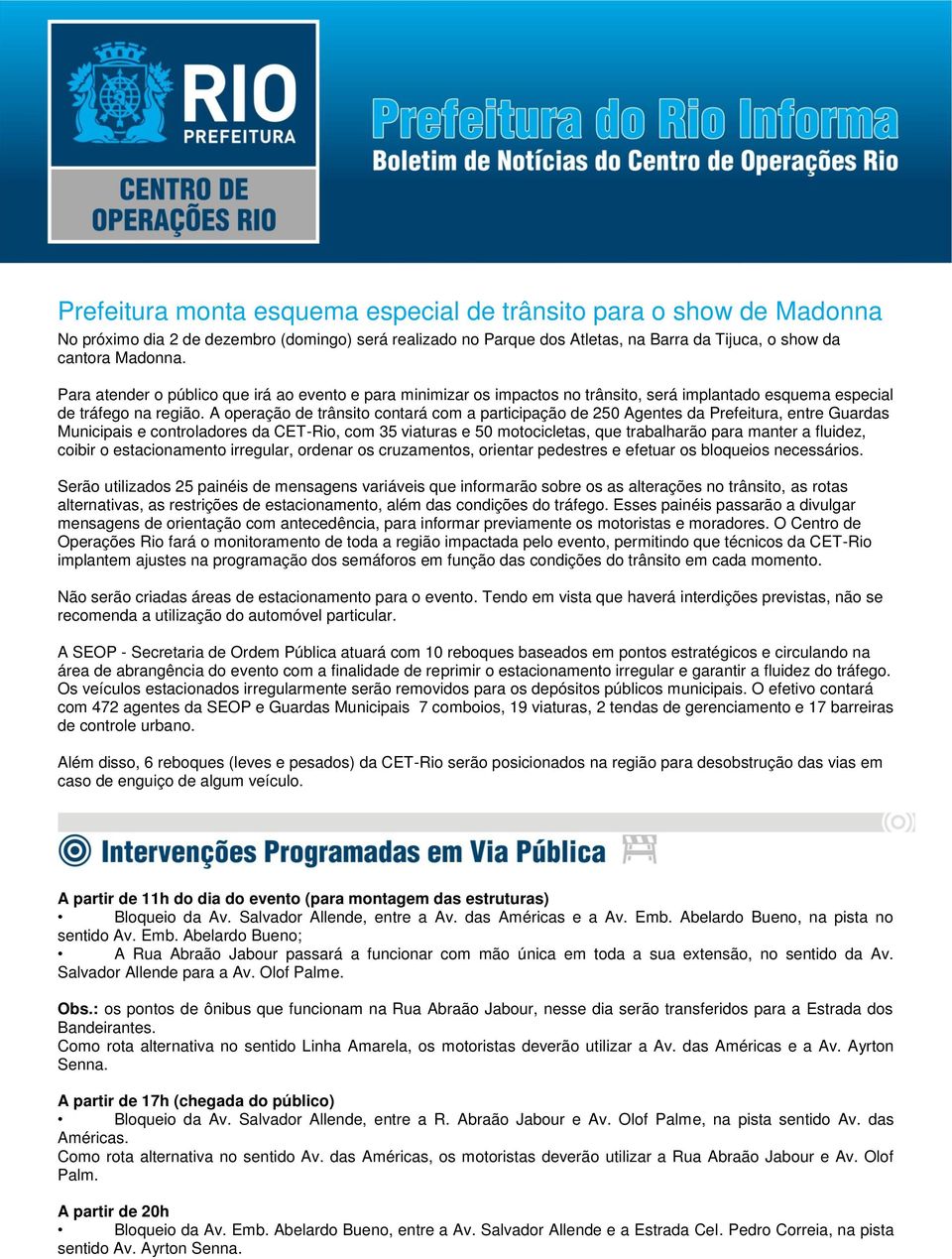 RIO
PREFEITURA

CENTRO DE
OPERAÇÕES RIO

Prefeitura do Rio Informa
Boletim de Notícias do Centro de Operações Rio

Prefeitura monta esquema especial de trânsito para o show de Madonna
No próximo dia 2 de dezembro (domingo) será realizado no Parque dos Atletas, na Barra da Tijuca, o show da cantora Madonna.

Para atender o público que irá ao evento e para minimizar os impactos no trânsito, será implantado esquema especial de tráfego na região. A operação de trânsito contará com a participação de 250 Agentes da Prefeitura, entre Guardas Municipais e controladores da CET-Rio, com 35 viaturas e 50 motocicletas, que trabalharão para manter a fluidez, coibir o estacionamento irregular, ordenar os cruzamentos, orientar pedestres e efetuar os bloqueios necessários.

Serão utilizados 25 painéis de mensagens variáveis que informarão sobre os as alterações no trânsito, as rotas alternativas, as restrições de estacionamento, além das condições do tráfego. Esses painéis passarão a divulgar mensagens de orientação com antecedência, para informar previamente os motoristas e moradores. O Centro de Operações Rio fará o monitoramento de toda a região impactada pelo evento, permitindo que técnicos da CET-Rio implantem ajustes na programação dos semáforos em função das condições do trânsito em cada momento.

Não serão criadas áreas de estacionamento para o evento. Tendo em vista que haverá interdições previstas, não se recomenda a utilização do automóvel particular.

A SEOP - Secretaria de Ordem Pública atuará com 10 reboques baseados em pontos estratégicos e circulando na área de abrangência do evento com a finalidade de reprimir o estacionamento irregular e garantir a fluidez do tráfego. Os veículos estacionados irregularmente serão removidos para os depósitos públicos municipais. O efetivo contará com 472 agentes da SEOP e Guardas Municipais 7 comboios, 19 viaturas, 2 tendas de gerenciamento e 17 barreiras de controle urbano.

Além disso, 6 reboques (leves e pesados) da CET-Rio serão posicionados na região para desobstrução das vias em caso de enguiço de algum veículo.

Intervenções Programadas em Via Pública

A partir de 11h do dia do evento (para montagem das estruturas)
• Bloqueio da Av. Salvador Allende, entre a Av. das Américas e a Av. Emb. Abelardo Bueno, na pista no sentido Av. Emb. Abelardo Bueno;
• A Rua Abraão Jabour passará a funcionar com mão única em toda a sua extensão, no sentido da Av. Salvador Allende para a Av. Olof Palme.

Obs.: os pontos de ônibus que funcionam na Rua Abraão Jabour, nesse dia serão transferidos para a Estrada dos Bandeirantes.
Como rota alternativa no sentido Linha Amarela, os motoristas deverão utilizar a Av. das Américas e a Av. Ayrton Senna.

A partir de 17h (chegada do público)
• Bloqueio da Av. Salvador Allende, entre a R. Abraão Jabour e Av. Olof Palme, na pista sentido Av. das Américas.
Como rota alternativa no sentido Av. das Américas, os motoristas deverão utilizar a Rua Abraão Jabour e Av. Olof Palm.

A partir de 20h
• Bloqueio da Av. Emb. Abelardo Bueno, entre a Av. Salvador Allende e a Estrada Cel. Pedro Correia, na pista sentido Av. Ayrton Senna.